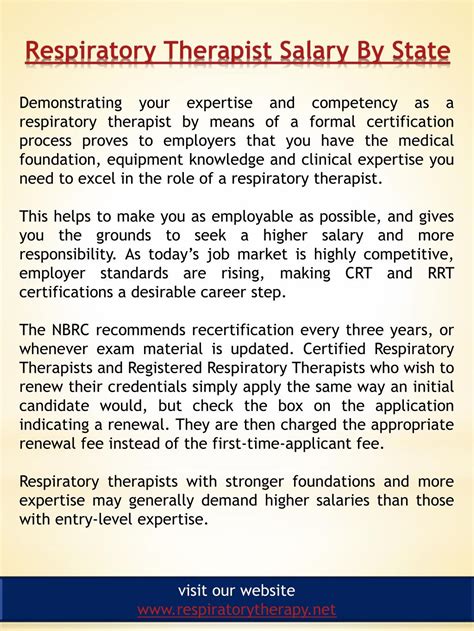 Respiratory Therapist Salary By State

Demonstrating your expertise and competency as a respiratory therapist by means of a formal certification process proves to employers that you have the medical foundation, equipment knowledge and clinical expertise you need to excel in the role of a respiratory therapist.

This helps to make you as employable as possible, and gives you the grounds to seek a higher salary and more responsibility. As today's job market is highly competitive, employer standards are rising, making CRT and RRT certifications a desirable career step.

The NBRC recommends recertification every three years, or whenever exam material is updated. Certified Respiratory Therapists and Registered Respiratory Therapists who wish to renew their credentials simply apply the same way an initial candidate would, but check the box on the application indicating a renewal. They are then charged the appropriate renewal fee instead of the first-time-applicant fee.

Respiratory therapists with stronger foundations and more expertise may generally demand higher salaries than those with entry-level expertise.

visit our website
www.respiratorytherapy.net